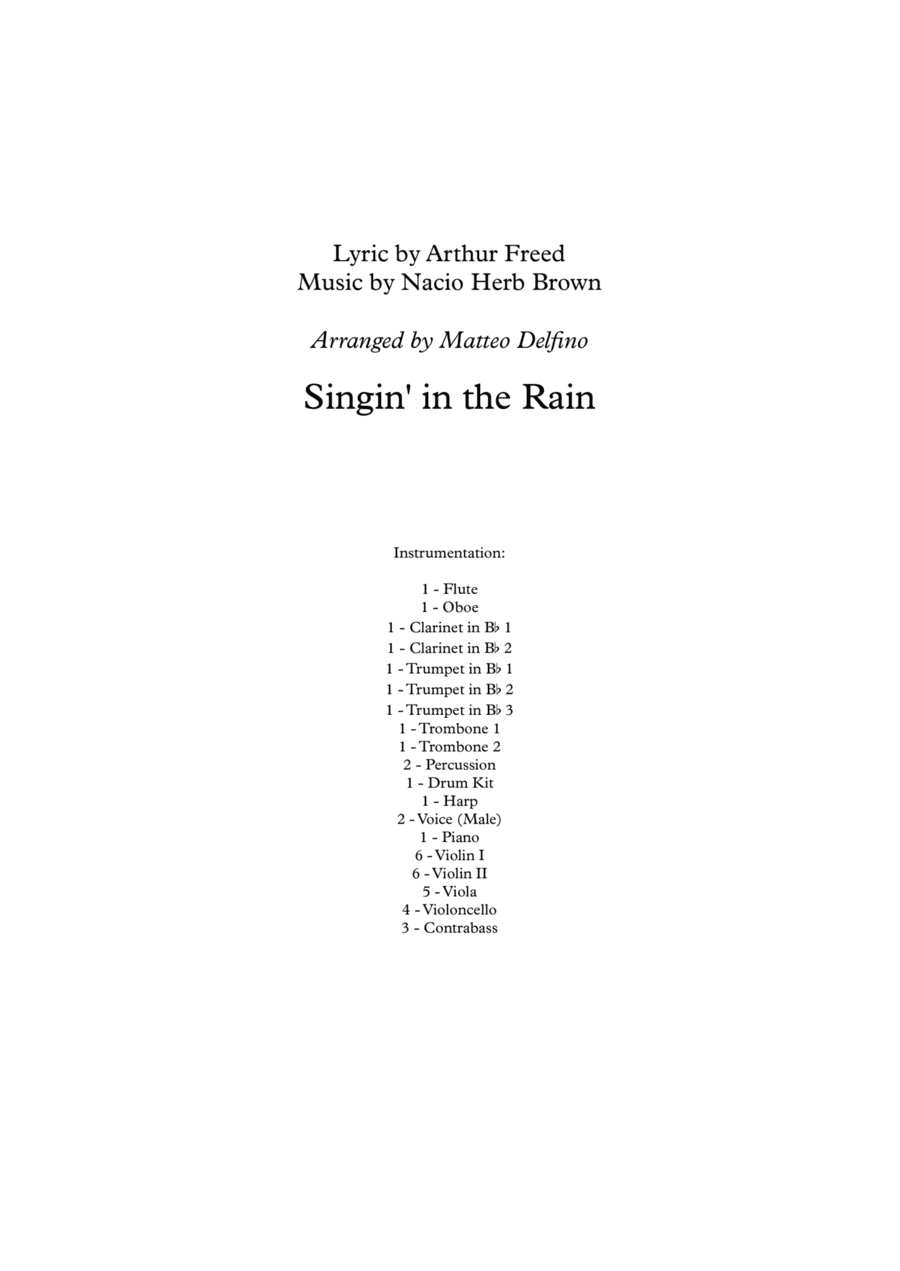 Lyric by Arthur Freed
Music by Nacio Herb Brown

Arranged by Matteo Delfino

Singin' in the Rain

Instrumentation:

1 - Flute
1 - Oboe
1 - Clarinet in B♭ 1
1 - Clarinet in B♭ 2
1 - Trumpet in B♭ 1
1 - Trumpet in B♭ 2
1 - Trumpet in B♭ 3
1 - Trombone 1
1 - Trombone 2
2 - Percussion
1 - Drum Kit
1 - Harp
2 - Voice (Male)
1 - Piano
6 - Violin I
6 - Violin II
5 - Viola
4 - Violoncello
3 - Contrabass